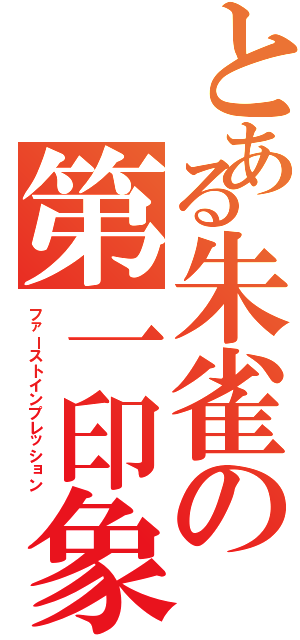 とある朱雀の第一印象
ファーストインプレッション